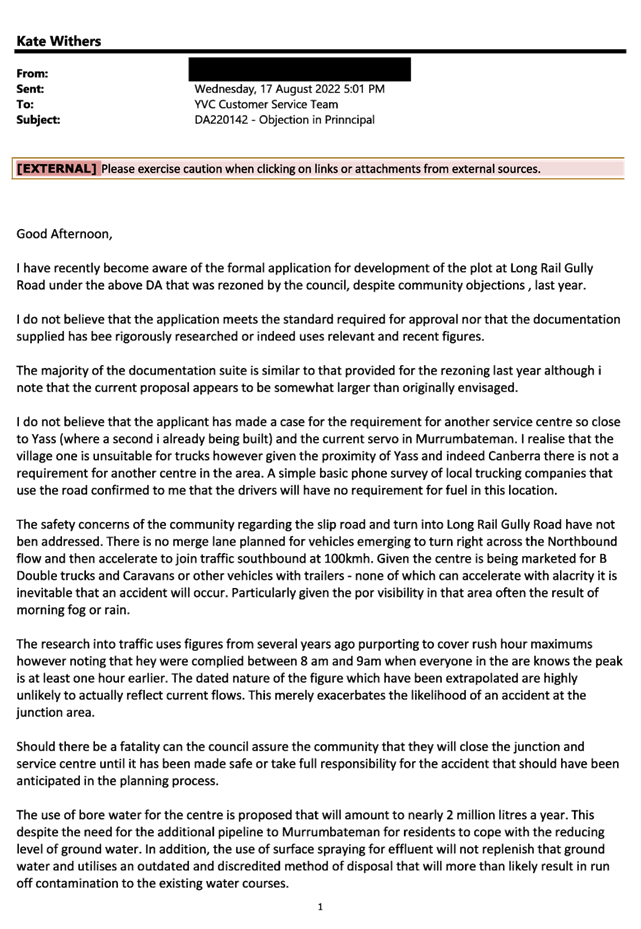 Kate Withers

From:
Sent: Wednesday, 17 August 2022 5:01 PM
To: YVC Customer Service Team
Subject: DA220142 - Objection in Prinncipal

[EXTERNAL] Please exercise caution when clicking on links or attachments from external sources.

Good Afternoon,

I have recently become aware of the formal application for development of the plot at Long Rail Gully Road under the above DA that was rezoned by the council, despite community objections , last year.

I do not believe that the application meets the standard required for approval nor that the documentation supplied has bee rigorously researched or indeed uses relevant and recent figures.

The majority of the documentation suite is similar to that provided for the rezoning last year although i note that the current proposal appears to be somewhat larger than originally envisaged.

I do not believe that the applicant has made a case for the requirement for another service centre so close to Yass (where a second i already being built) and the current servo in Murrumbateman. I realise that the village one is unsuitable for trucks however given the proximity of Yass and indeed Canberra there is not a requirement for another centre in the area. A simple basic phone survey of local trucking companies that use the road confirmed to me that the drivers will have no requirement for fuel in this location.

The safety concerns of the community regarding the slip road and turn into Long Rail Gully Road have not been addressed. There is no merge lane planned for vehicles emerging to turn right across the Northbound flow and then accelerate to join traffic southbound at 100kmh. Given the centre is being marketed for B Double trucks and Caravans or other vehicles with trailers - none of which can accelerate with alacrity it is inevitable that an accident will occur. Particularly given the por visibility in that area often the result of morning fog or rain.

The research into traffic uses figures from several years ago purporting to cover rush hour maximums however noting that hey were complied between 8 am and 9am when everyone in the are knows the peak is at least one hour earlier. The dated nature of the figure which have been extrapolated are highly unlikely to actually reflect current flows. This merely exacerbates the likelihood of an accident at the junction area.

Should there be a fatality can the council assure the community that they will close the junction and service centre until it has been made safe or take full responsibility for the accident that should have been anticipated in the planning process.

The use of bore water for the centre is proposed that will amount to nearly 2 million litres a year. This despite the need for the additional pipeline to Murrumbateman for residents to cope with the reducing level of ground water. In addition, the use of surface spraying for effluent will not replenish that ground water and utilises an outdated and discredited method of disposal that will more than likely result in run off contamination to the existing water courses.

1